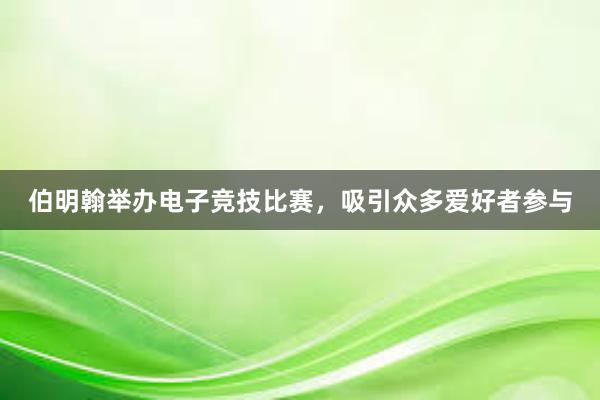 伯明翰举办电子竞技比赛，吸引众多爱好者参与